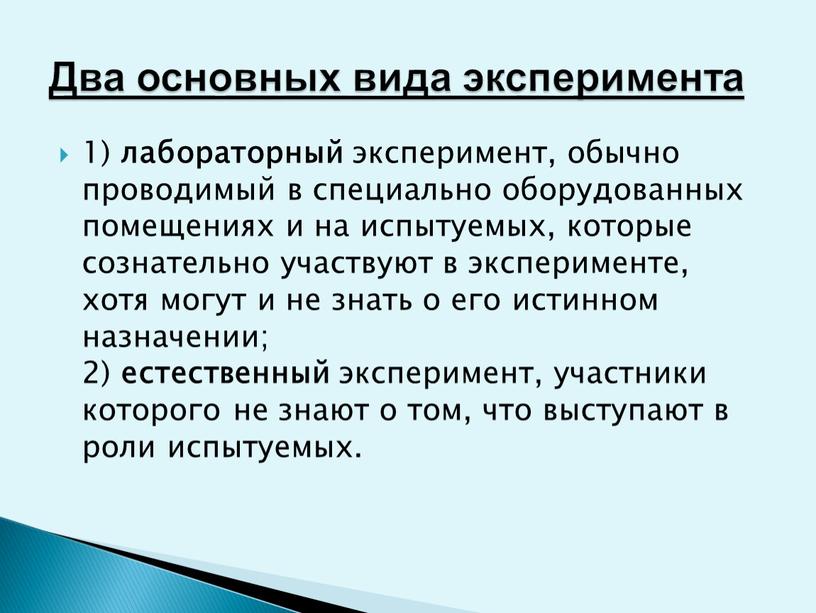 Два основных вида эксперимента

1) лабораторный эксперимент, обычно проводимый в специально оборудованных помещениях и на испытуемых, которые сознательно участвуют в эксперименте, хотя могут и не знать о его истинном назначении;
2) естественный эксперимент, участники которого не знают о том, что выступают в роли испытуемых.